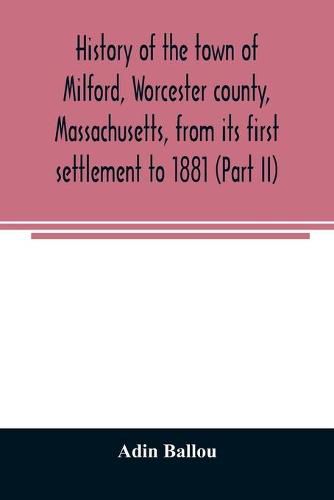 History of the town of Milford, Worcester county, Massachusetts, from its first settlement to 1881 (Part II)

Adin Ballou